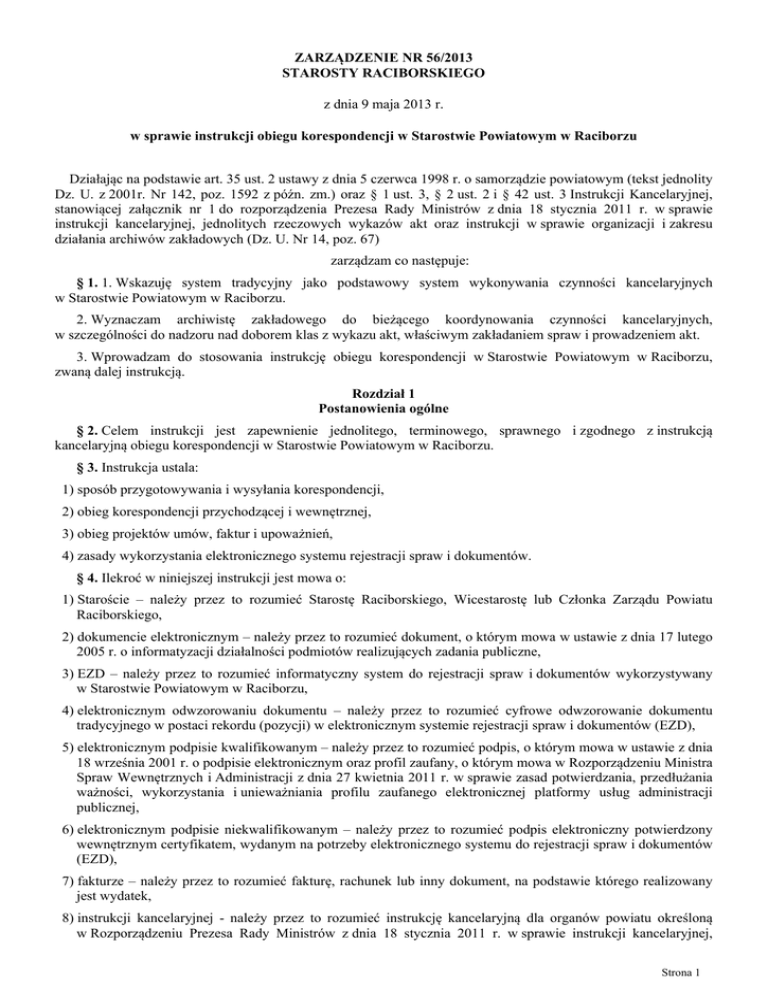 ZARZĄDZENIE NR 56/2013
STAROSTY RACIBORSKIEGO

z dnia 9 maja 2013 r.

w sprawie instrukcji obiegu korespondencji w Starostwie Powiatowym w Raciborzu

Działając na podstawie art. 35 ust. 2 ustawy z dnia 5 czerwca 1998 r. o samorządzie powiatowym (tekst jednolity Dz. U. z 2001r. Nr 142, poz. 1592 z późn. zm.) oraz § 1 ust. 3, § 2 ust. 2 i § 42 ust. 3 Instrukcji Kancelaryjnej, stanowiącej załącznik nr 1 do rozporządzenia Prezesa Rady Ministrów z dnia 18 stycznia 2011 r. w sprawie instrukcji kancelaryjnej, jednolitych rzeczowych wykazów akt oraz instrukcji w sprawie organizacji i zakresu działania archiwów zakładowych (Dz. U. Nr 14, poz. 67)

zarządzam co następuje:

§ 1. 1. Wskazuję system tradycyjny jako podstawowy system wykonywania czynności kancelaryjnych w Starostwie Powiatowym w Raciborzu.

2. Wyznaczam archiwistę zakładowego do bieżącego koordynowania czynności kancelaryjnych, w szczególności do nadzoru nad doborem klas z wykazu akt, właściwym zakładaniem spraw i prowadzeniem akt.

3. Wprowadzam do stosowania instrukcję obiegu korespondencji w Starostwie Powiatowym w Raciborzu, zwaną dalej instrukcją.

Rozdział 1
Postanowienia ogólne

§ 2. Celem instrukcji jest zapewnienie jednolitego, terminowego, sprawnego i zgodnego z instrukcją kancelaryjną obiegu korespondencji w Starostwie Powiatowym w Raciborzu.

§ 3. Instrukcja ustala:

1) sposób przygotowywania i wysyłania korespondencji,

2) obieg korespondencji przychodzącej i wewnętrznej,

3) obieg projektów umów, faktur i upoważnień,

4) zasady wykorzystania elektronicznego systemu rejestracji spraw i dokumentów.

§ 4. Ilekroć w niniejszej instrukcji jest mowa o:

1) Staroście – należy przez to rozumieć Starostę Raciborskiego, Wicestarostę lub Członka Zarządu Powiatu Raciborskiego,

2) dokumencie elektronicznym – należy przez to rozumieć dokument, o którym mowa w ustawie z dnia 17 lutego 2005 r. o informatyzacji działalności podmiotów realizujących zadania publiczne,

3) EZD – należy przez to rozumieć informatyczny system do rejestracji spraw i dokumentów wykorzystywany w Starostwie Powiatowym w Raciborzu,

4) elektronicznym odwzorowaniu dokumentu – należy przez to rozumieć cyfrowe odwzorowanie dokumentu tradycyjnego w postaci rekordu (pozycji) w elektronicznym systemie rejestracji spraw i dokumentów (EZD),

5) elektronicznym podpisie kwalifikowanym – należy przez to rozumieć podpis, o którym mowa w ustawie z dnia 18 września 2001 r. o podpisie elektronicznym oraz profil zaufany, o którym mowa w Rozporządzeniu Ministra Spraw Wewnętrznych i Administracji z dnia 27 kwietnia 2011 r. w sprawie zasad potwierdzania, przedłużania ważności, wykorzystania i unieważniania profilu zaufanego elektronicznej platformy usług administracji publicznej,

6) elektronicznym podpisie niekwalifikowanym – należy przez to rozumieć podpis elektroniczny potwierdzony wewnętrznym certyfikatem, wydanym na potrzeby elektronicznego systemu do rejestracji spraw i dokumentów (EZD),

7) fakturze – należy przez to rozumieć fakturę, rachunek lub inny dokument, na podstawie którego realizowany jest wydatek,

8) instrukcji kancelaryjnej - należy przez to rozumieć instrukcję kancelaryjną dla organów powiatu określoną w Rozporządzeniu Prezesa Rady Ministrów z dnia 18 stycznia 2011 r. w sprawie instrukcji kancelaryjnej,

Strona 1